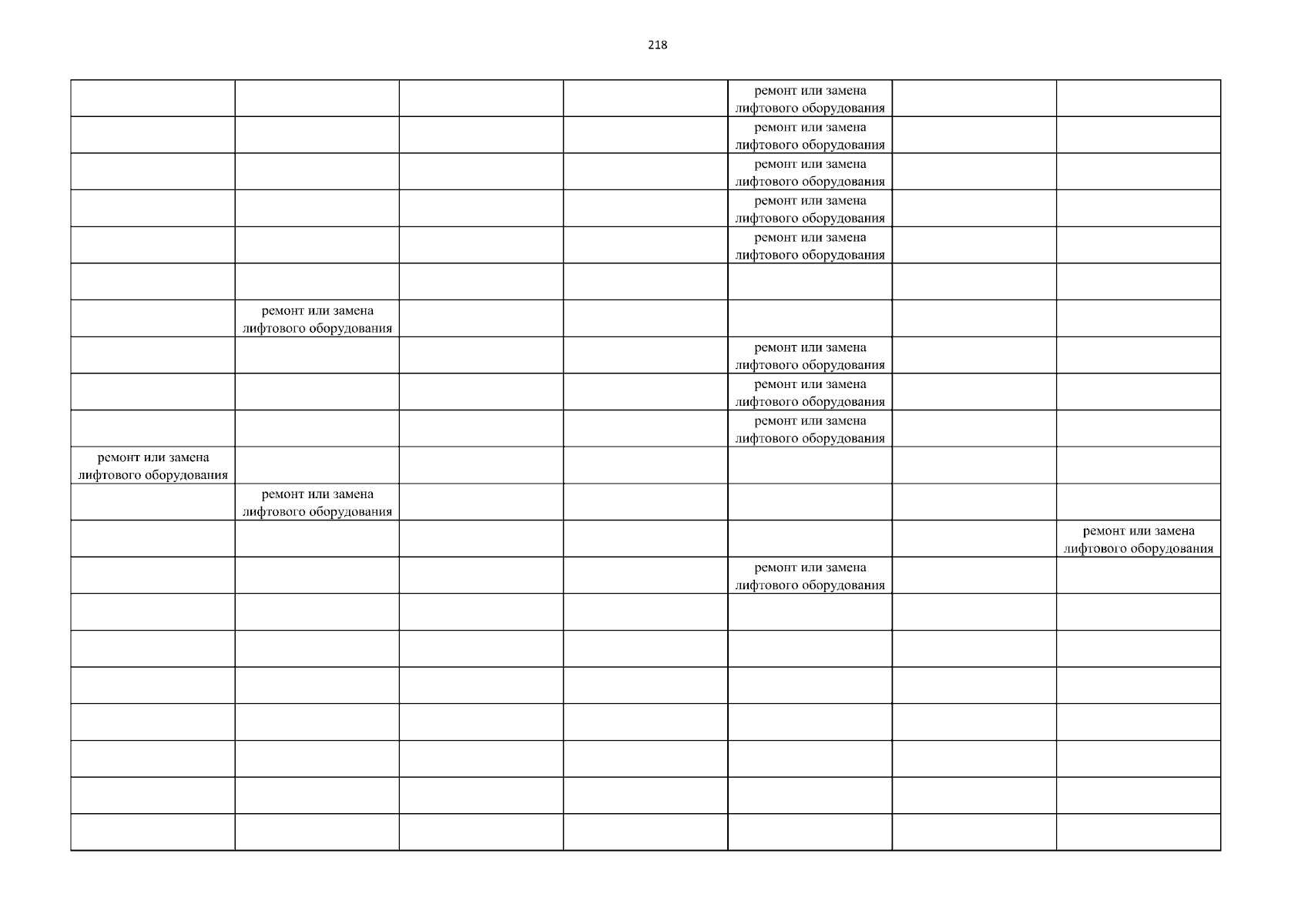 218

| | | | | | | |
|---|---|---|---|---|---|---|
| | | | | ремонт или замена лифтового оборудования | | |
| | | | | ремонт или замена лифтового оборудования | | |
| | | | | ремонт или замена лифтового оборудования | | |
| | | | | ремонт или замена лифтового оборудования | | |
| | | | | ремонт или замена лифтового оборудования | | |
| | | | | | | |
| | ремонт или замена лифтового оборудования | | | | | |
| | | | | ремонт или замена лифтового оборудования | | |
| | | | | ремонт или замена лифтового оборудования | | |
| | | | | ремонт или замена лифтового оборудования | | |
| ремонт или замена лифтового оборудования | | | | | | |
| | ремонт или замена лифтового оборудования | | | | | |
| | | | | | | ремонт или замена лифтового оборудования |
| | | | | ремонт или замена лифтового оборудования | | |
| | | | | | | |
| | | | | | | |
| | | | | | | |
| | | | | | | |
| | | | | | | |
| | | | | | | |
| | | | | | | |